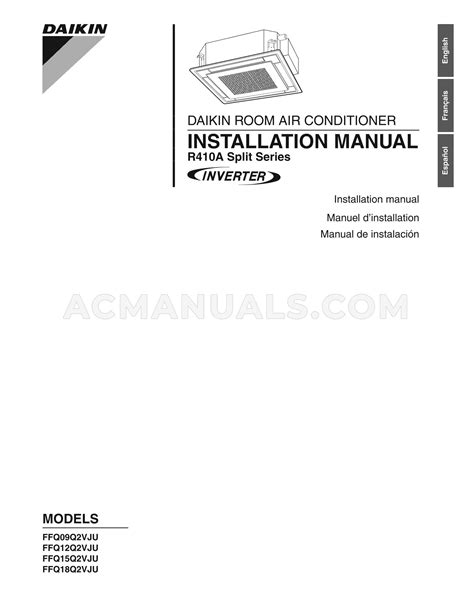 DAIKIN

English

Français

Español

DAIKIN ROOM AIR CONDITIONER

INSTALLATION MANUAL

R410A Split Series

INVERTER

Installation manual

Manuel d'installation

Manual de instalación

ACMANUALS.COM

MODELS

FFQ09Q2VJU
FFQ12Q2VJU
FFQ15Q2VJU
FFQ18Q2VJU